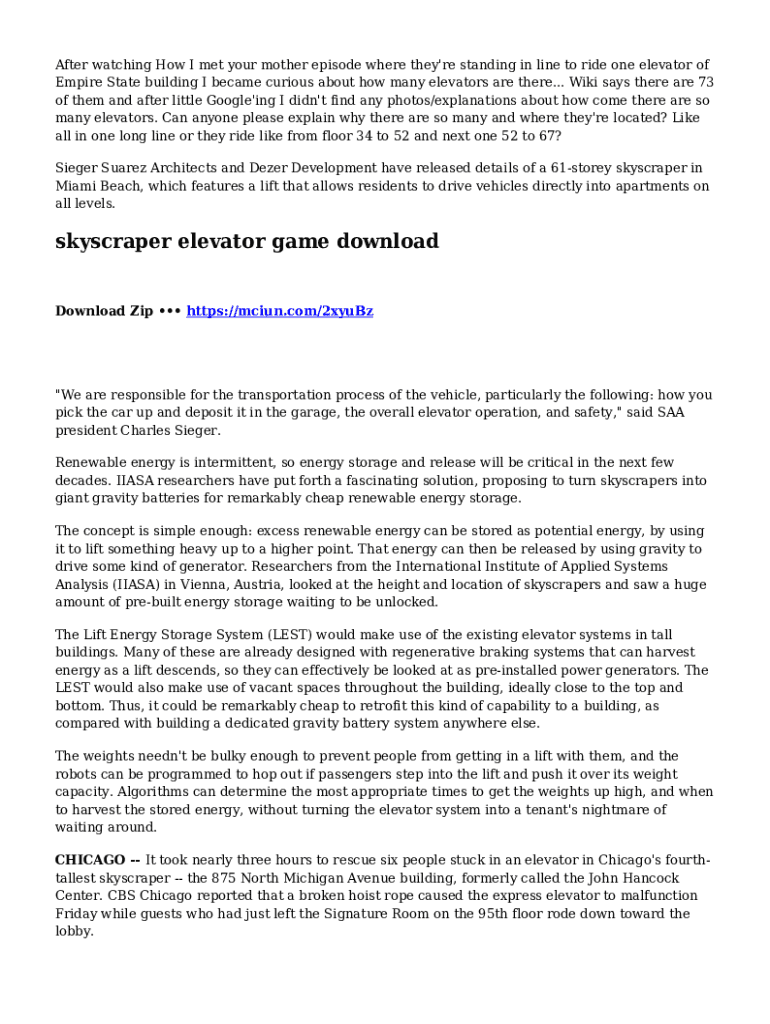 After watching How I met your mother episode where they're standing in line to ride one elevator of Empire State building I became curious about how many elevators are there... Wiki says there are 73 of them and after little Google'ing I didn't find any photos/explanations about how come there are so many elevators. Can anyone please explain why there are so many and where they're located? Like all in one long line or they ride like from floor 34 to 52 and next one 52 to 67?

Sieger Suarez Architects and Dezer Development have released details of a 61-storey skyscraper in Miami Beach, which features a lift that allows residents to drive vehicles directly into apartments on all levels.

skyscraper elevator game download

Download Zip ••• https://mciun.com/2xyuBz

"We are responsible for the transportation process of the vehicle, particularly the following: how you pick the car up and deposit it in the garage, the overall elevator operation, and safety," said SAA president Charles Sieger.

Renewable energy is intermittent, so energy storage and release will be critical in the next few decades. IIASA researchers have put forth a fascinating solution, proposing to turn skyscrapers into giant gravity batteries for remarkably cheap renewable energy storage.

The concept is simple enough: excess renewable energy can be stored as potential energy, by using it to lift something heavy up to a higher point. That energy can then be released by using gravity to drive some kind of generator. Researchers from the International Institute of Applied Systems Analysis (IIASA) in Vienna, Austria, looked at the height and location of skyscrapers and saw a huge amount of pre-built energy storage waiting to be unlocked.

The Lift Energy Storage System (LEST) would make use of the existing elevator systems in tall buildings. Many of these are already designed with regenerative braking systems that can harvest energy as a lift descends, so they can effectively be looked at as pre-installed power generators. The LEST would also make use of vacant spaces throughout the building, ideally close to the top and bottom. Thus, it could be remarkably cheap to retrofit this kind of capability to a building, as compared with building a dedicated gravity battery system anywhere else.

The weights needn't be bulky enough to prevent people from getting in a lift with them, and the robots can be programmed to hop out if passengers step into the lift and push it over its weight capacity. Algorithms can determine the most appropriate times to get the weights up high, and when to harvest the stored energy, without turning the elevator system into a tenant's nightmare of waiting around.

CHICAGO -- It took nearly three hours to rescue six people stuck in an elevator in Chicago's fourth-tallest skyscraper -- the 875 North Michigan Avenue building, formerly called the John Hancock Center. CBS Chicago reported that a broken hoist rope caused the express elevator to malfunction Friday while guests who had just left the Signature Room on the 95th floor rode down toward the lobby.